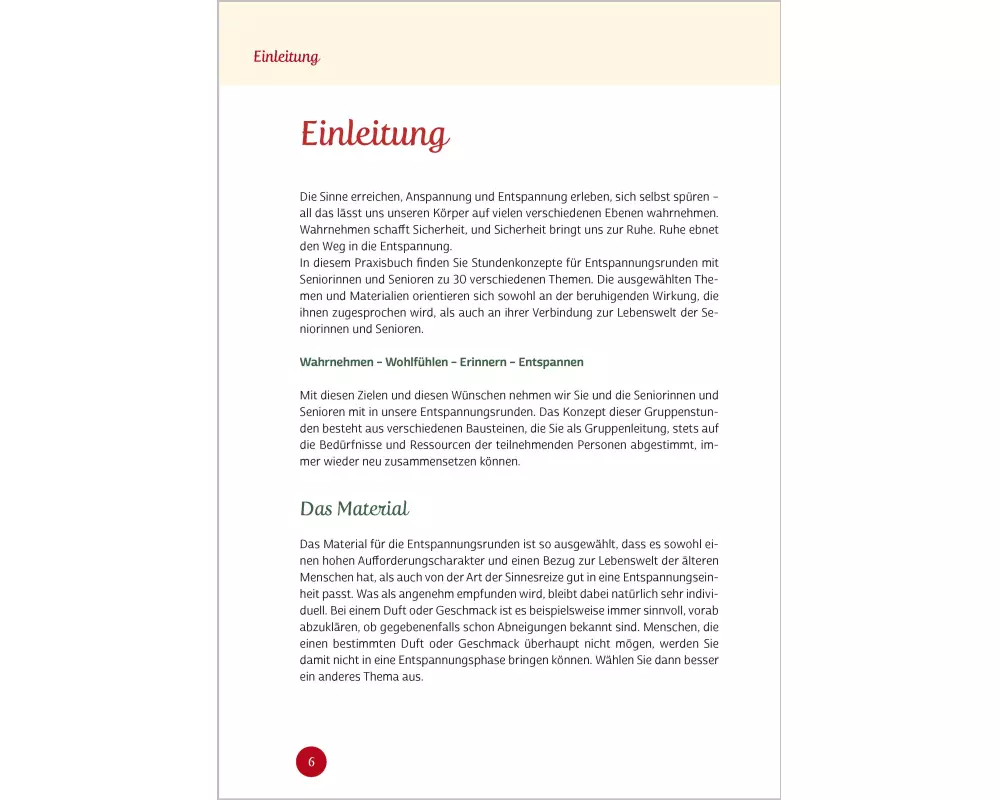 Einleitung

Einleitung

Die Sinne erreichen, Anspannung und Entspannung erleben, sich selbst spüren – all das lässt uns unseren Körper auf vielen verschiedenen Ebenen wahrnehmen. Wahrnehmen schafft Sicherheit, und Sicherheit bringt uns zur Ruhe. Ruhe ebnet den Weg in die Entspannung.
In diesem Praxisbuch finden Sie Stundenkonzepte für Entspannungsrunden mit Seniorinnen und Senioren zu 30 verschiedenen Themen. Die ausgewählten Themen und Materialien orientieren sich sowohl an der beruhigenden Wirkung, die ihnen zugesprochen wird, als auch an ihrer Verbindung zur Lebenswelt der Seniorinnen und Senioren.

Wahrnehmen – Wohlfühlen – Erinnern – Entspannen

Mit diesen Zielen und diesen Wünschen nehmen wir Sie und die Seniorinnen und Senioren mit in unsere Entspannungsrunden. Das Konzept dieser Gruppenstunden besteht aus verschiedenen Bausteinen, die Sie als Gruppenleitung, stets auf die Bedürfnisse und Ressourcen der teilnehmenden Personen abgestimmt, immer wieder neu zusammensetzen können.

Das Material

Das Material für die Entspannungsrunden ist so ausgewählt, dass es sowohl einen hohen Aufforderungscharakter und einen Bezug zur Lebenswelt der älteren Menschen hat, als auch von der Art der Sinnesreize gut in eine Entspannungseinheit passt. Was als angenehm empfunden wird, bleibt dabei natürlich sehr individuell. Bei einem Duft oder Geschmack ist es beispielsweise immer sinnvoll, vorab abzuklären, ob gegebenenfalls schon Abneigungen bekannt sind. Menschen, die einen bestimmten Duft oder Geschmack überhaupt nicht mögen, werden Sie damit nicht in eine Entspannungsphase bringen können. Wählen Sie dann besser ein anderes Thema aus.

6